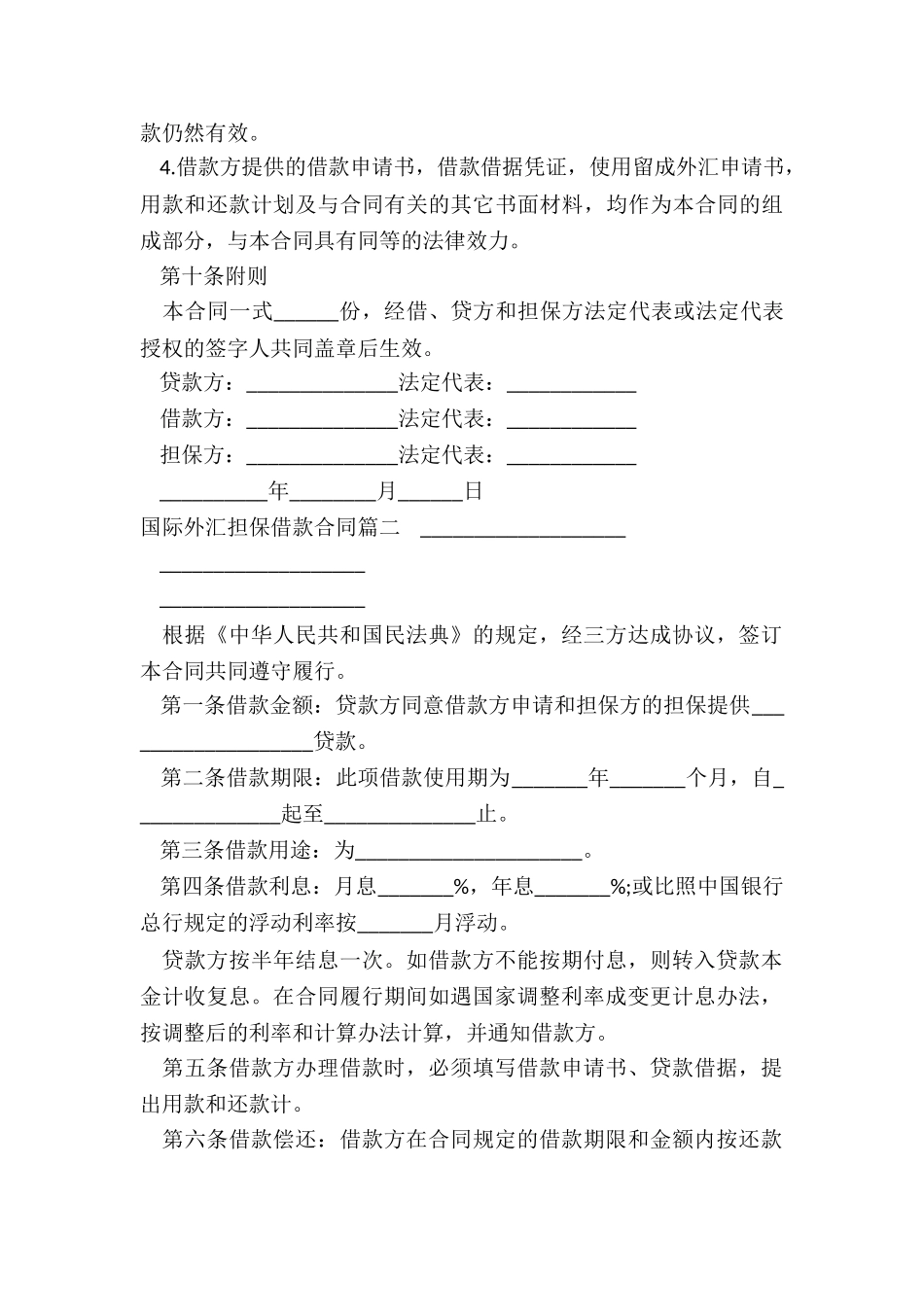 款仍然有效。

4.借款方提供的借款申请书，借款借据凭证，使用留成外汇申请书，用款和还款计划及与合同有关的其它书面材料，均作为本合同的组成部分，与本合同具有同等的法律效力。

第十条附则

本合同一式______份，经借、贷方和担保方法定代表或法定代表授权的签字人共同盖章后生效。

贷款方：______________法定代表：____________

借款方：______________法定代表：____________

担保方：______________法定代表：____________

__________年________月______日

国际外汇担保借款合同篇二 ___________________

___________________

___________________

根据《中华人民共和国民法典》的规定，经三方达成协议，签订本合同共同遵守履行。

第一条借款金额：贷款方同意借款方申请和担保方的担保提供___________________贷款。

第二条借款期限：此项借款使用期为_______年_______个月，自______________起至______________止。

第三条借款用途：为_____________________。

第四条借款利息：月息_______%，年息_______%;或比照中国银行总行规定的浮动利率按_______月浮动。

贷款方按半年结息一次。如借款方不能按期付息，则转入贷款本金计收复息。在合同履行期间如遇国家调整利率成变更计息办法，按调整后的利率和计算办法计算，并通知借款方。

第五条借款方办理借款时，必须填写借款申请书、贷款借据，提出用款和还款计。

第六条借款偿还：借款方在合同规定的借款期限和金额内按还款